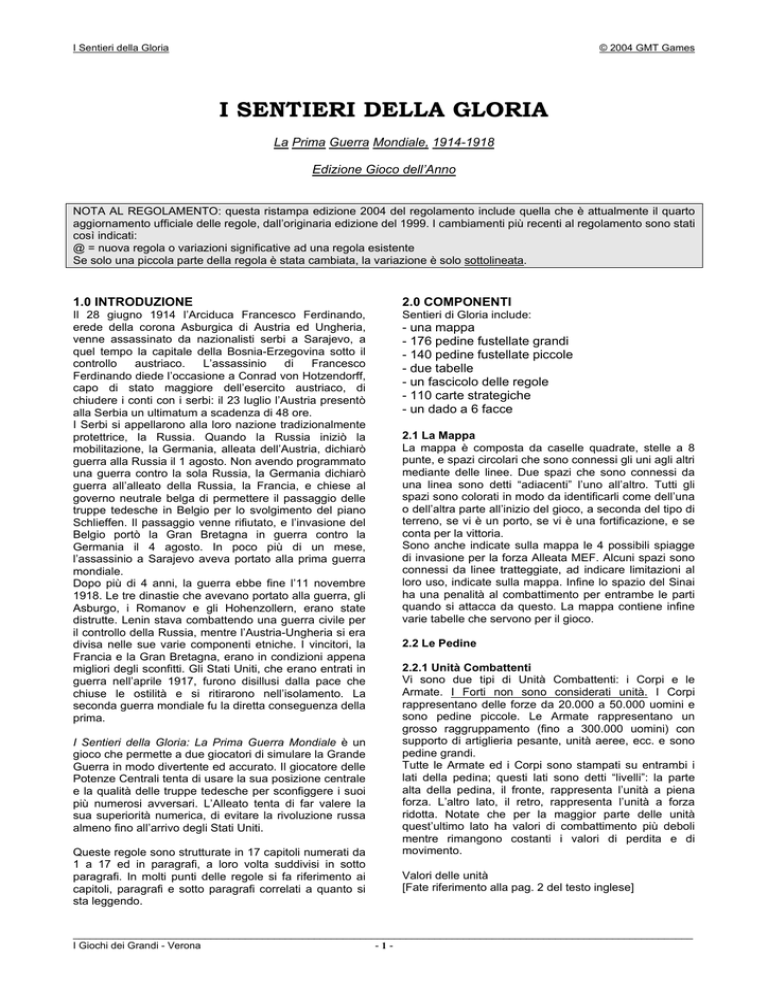 I Sentieri della Gloria

© 2004 GMT Games

I SENTIERI DELLA GLORIA

La Prima Guerra Mondiale, 1914-1918

Edizione Gioco dell'Anno

NOTA AL REGOLAMENTO: questa ristampa edizione 2004 del regolamento include quella che è attualmente il quarto aggiornamento ufficiale delle regole, dall'originaria edizione del 1999. I cambiamenti più recenti al regolamento sono stati così indicati:
@ = nuova regola o variazioni significative ad una regola esistente
Se solo una piccola parte della regola è stata cambiata, la variazione è solo sottolineata.

1.0 INTRODUZIONE
Il 28 giugno 1914 l'Arciduca Francesco Ferdinando, erede della corona Asburgica di Austria ed Ungheria, venne assassinato da nazionalisti serbi a Sarajevo, a quel tempo la capitale della Bosnia-Erzegovina sotto il controllo austriaco. L'assassinio di Francesco Ferdinando diede l'occasione a Conrad von Hotzendorff, capo di stato maggiore dell'esercito austriaco, di chiudere i conti con i serbi: il 23 luglio l'Austria presentò alla Serbia un ultimatum a scadenza di 48 ore.
I Serbi si appellarono alla loro nazione tradizionalmente protettrice, la Russia. Quando la Russia iniziò la mobilitazione, la Germania, alleata dell'Austria, dichiarò guerra alla Russia il 1 agosto. Non avendo programmato una guerra contro la sola Russia, la Germania dichiarò guerra all'alleato della Russia, la Francia, e chiese al governo neutrale belga di permettere il passaggio delle truppe tedesche in Belgio per lo svolgimento del piano Schlieffen. Il passaggio venne rifiutato, e l'invasione del Belgio portò la Gran Bretagna in guerra contro la Germania il 4 agosto. In poco più di un mese, l'assassinio a Sarajevo aveva portato alla prima guerra mondiale.
Dopo più di 4 anni, la guerra ebbe fine l'11 novembre 1918. Le tre dinastie che avevano portato alla guerra, gli Asburgo, i Romanov e gli Hohenzollern, erano state distrutte. Lenin stava combattendo una guerra civile per il controllo della Russia, mentre l'Austria-Ungheria si era divisa nelle sue varie componenti etniche. I vincitori, la Francia e la Gran Bretagna, erano in condizioni appena migliori degli sconfitti. Gli Stati Uniti, che erano entrati in guerra nell'aprile 1917, furono disillusi dalla pace che chiuse le ostilità e si ritirarono nell'isolamento. La seconda guerra mondiale fu la diretta conseguenza della prima.

I Sentieri della Gloria: La Prima Guerra Mondiale è un gioco che permette a due giocatori di simulare la Grande Guerra in modo divertente ed accurato. Il giocatore delle Potenze Centrali tenta di usare la sua posizione centrale e la qualità delle truppe tedesche per sconfiggere i suoi più numerosi avversari. L'Alleato tenta di far valere la sua superiorità numerica, di evitare la rivoluzione russa almeno fino all'arrivo degli Stati Uniti.

Queste regole sono strutturate in 17 capitoli numerati da 1 a 17 ed in paragrafi, a loro volta suddivisi in sotto paragrafi. In molti punti delle regole si fa riferimento ai capitoli, paragrafi e sotto paragrafi correlati a quanto si sta leggendo.

2.0 COMPONENTI
Sentieri di Gloria include:
- una mappa
- 176 pedine fustellate grandi
- 140 pedine fustellate piccole
- due tabelle
- un fascicolo delle regole
- 110 carte strategiche
- un dado a 6 facce

2.1 La Mappa
La mappa è composta da caselle quadrate, stelle a 8 punte, e spazi circolari che sono connessi gli uni agli altri mediante delle linee. Due spazi che sono connessi da una linea sono detti "adiacenti" l'uno all'altro. Tutti gli spazi sono colorati in modo da identificarli come dell'una o dell'altra parte all'inizio del gioco, a seconda del tipo di terreno, se vi è un porto, se vi è una fortificazione, e se conta per la vittoria.
Sono anche indicate sulla mappa le 4 possibili spiagge di invasione per la forza Alleata MEF. Alcuni spazi sono connessi da linee tratteggiate, ad indicare limitazioni al loro uso, indicate sulla mappa. Infine lo spazio del Sinai ha una penalità al combattimento per entrambe le parti quando si attacca da questo. La mappa contiene infine varie tabelle che servono per il gioco.

2.2 Le Pedine

2.2.1 Unità Combattenti
Vi sono due tipi di Unità Combattenti: i Corpi e le Armate. I Forti non sono considerati unità. I Corpi rappresentano delle forze da 20.000 a 50.000 uomini e sono pedine piccole. Le Armate rappresentano un grosso raggruppamento (fino a 300.000 uomini) con supporto di artiglieria pesante, unità aeree, ecc. e sono pedine grandi.
Tutte le Armate ed i Corpi sono stampati su entrambi i lati della pedina; questi lati sono detti "livelli": la parte alta della pedina, il fronte, rappresenta l'unità a piena forza. L'altro lato, il retro, rappresenta l'unità a forza ridotta. Notate che per la maggior parte delle unità quest'ultimo lato ha valori di combattimento più deboli mentre rimangono costanti i valori di perdita e di movimento.

Valori delle unità
[Fate riferimento alla pag. 2 del testo inglese]

I Giochi dei Grandi - Verona

- 1 -